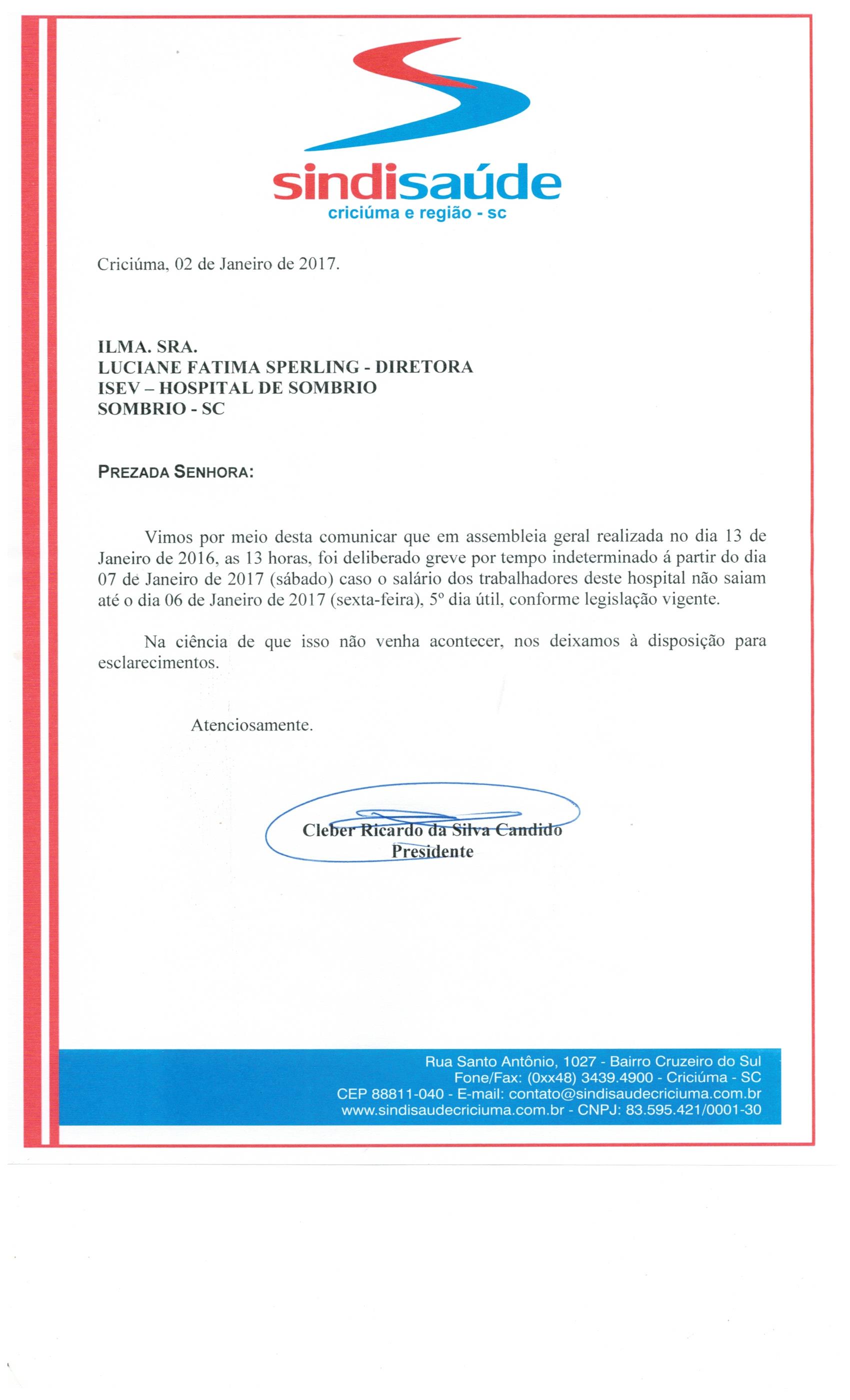 sindisaúde
criciúma e região - sc

Criciúma, 02 de Janeiro de 2017.

ILMA. SRA.
LUCIANE FATIMA SPERLING - DIRETORA
ISEV – HOSPITAL DE SOMBRIO
SOMBRIO - SC

PREZADA SENHORA:

Vimos por meio desta comunicar que em assembleia geral realizada no dia 13 de Janeiro de 2016, as 13 horas, foi deliberado greve por tempo indeterminado á partir do dia 07 de Janeiro de 2017 (sábado) caso o salário dos trabalhadores deste hospital não saiam até o dia 06 de Janeiro de 2017 (sexta-feira), 5º dia útil, conforme legislação vigente.

Na ciência de que isso não venha acontecer, nos deixamos à disposição para esclarecimentos.

Atenciosamente.

Cleber Ricardo da Silva Candido
Presidente

Rua Santo Antônio, 1027 - Bairro Cruzeiro do Sul
Fone/Fax: (0xx48) 3439.4900 - Criciúma - SC
CEP 88811-040 - E-mail: contato@sindisaudecriciuma.com.br
www.sindisaudecriciuma.com.br - CNPJ: 83.595.421/0001-30